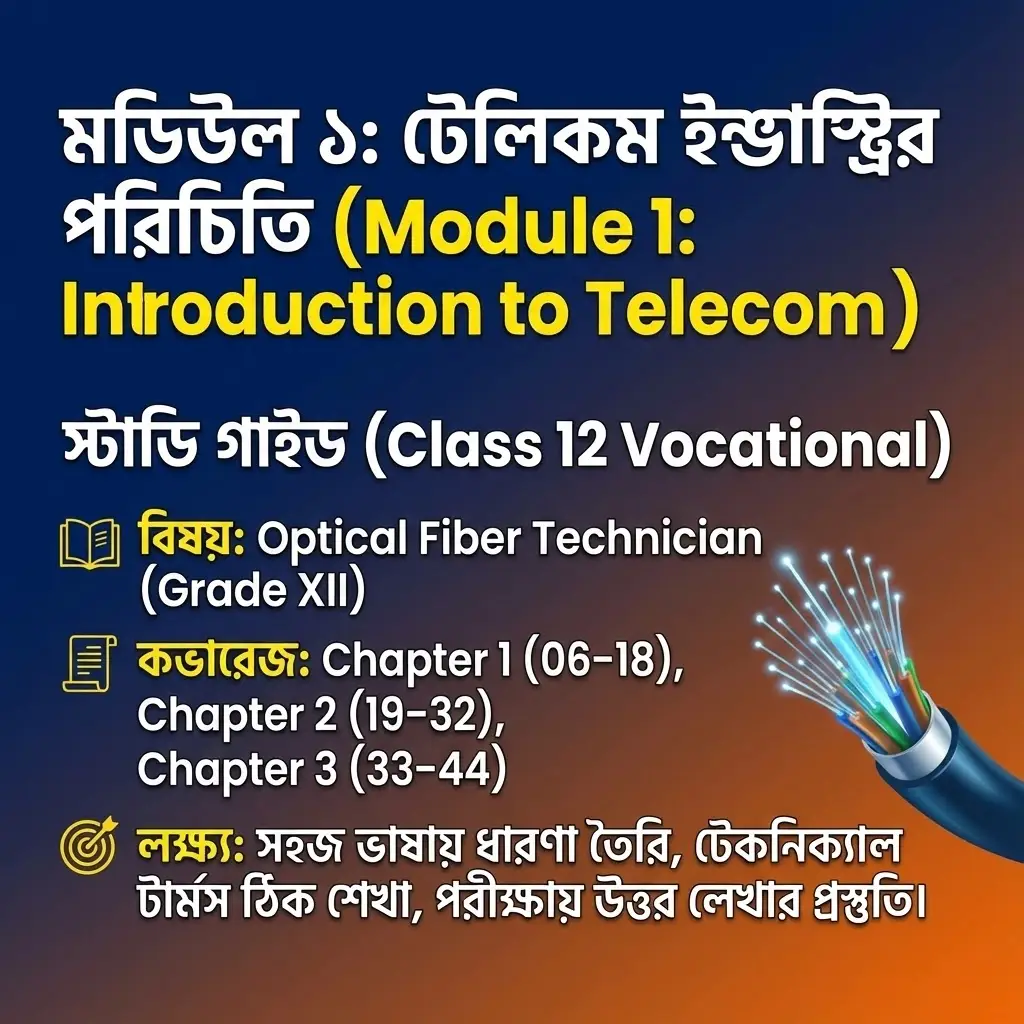 মডিউল ১: টেলিকম ইন্ডাস্ট্রির পরিচিতি (Module 1: Introduction to Telecom)

স্টাডি গাইড (Class 12 Vocational)

বিষয়: Optical Fiber Technician (Grade XII)

কভারেজ: Chapter 1 (06-18), Chapter 2 (19-32), Chapter 3 (33-44)

লক্ষ্য: সহজ ভাষায় ধারণা তৈরি, টেকনিক্যাল টার্মস ঠিক শেখা, পরীক্ষায় উত্তর লেখার প্রস্তুতি।